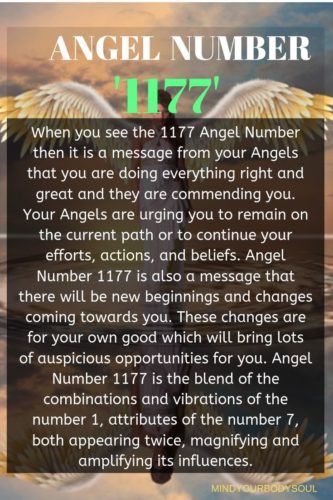 ANGEL NUMBER
'1177'

When you see the 1177 Angel Number then it is a message from your Angels that you are doing everything right and great and they are commending you. Your Angels are urging you to remain on the current path or to continue your efforts, actions, and beliefs. Angel Number 1177 is also a message that there will be new beginnings and changes coming towards you. These changes are for your own good which will bring lots of auspicious opportunities for you. Angel Number 1177 is the blend of the combinations and vibrations of the number 1, attributes of the number 7, both appearing twice, magnifying and amplifying its influences.

MINDYOURBODYSOUL